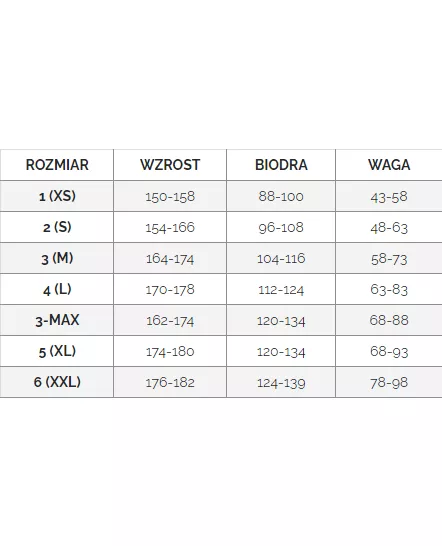 | ROZMIAR | WZROST | BIODRA | WAGA |
|---|---|---|---|
| 1 (XS) | 150-158 | 88-100 | 43-58 |
| 2 (S) | 154-166 | 96-108 | 48-63 |
| 3 (M) | 164-174 | 104-116 | 58-73 |
| 4 (L) | 170-178 | 112-124 | 63-83 |
| 3-MAX | 162-174 | 120-134 | 68-88 |
| 5 (XL) | 174-180 | 120-134 | 68-93 |
| 6 (XXL) | 176-182 | 124-139 | 78-98 |